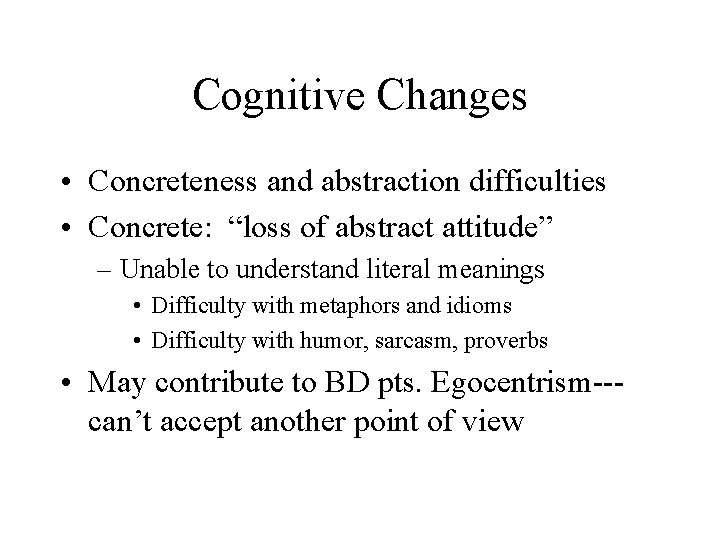 Cognitive Changes

• Concreteness and abstraction difficulties
• Concrete: “loss of abstract attitude”
– Unable to understand literal meanings
• Difficulty with metaphors and idioms
• Difficulty with humor, sarcasm, proverbs
• May contribute to BD pts. Egocentrism---can’t accept another point of view